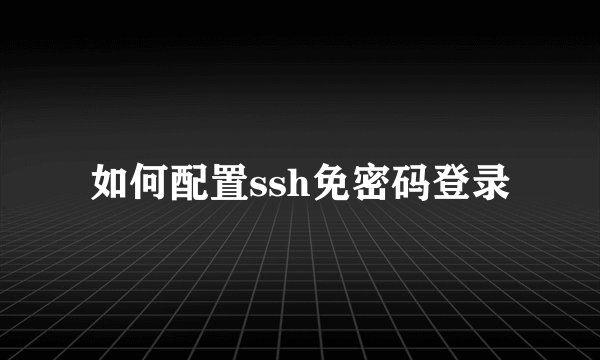 如何配置ssh免密码登录